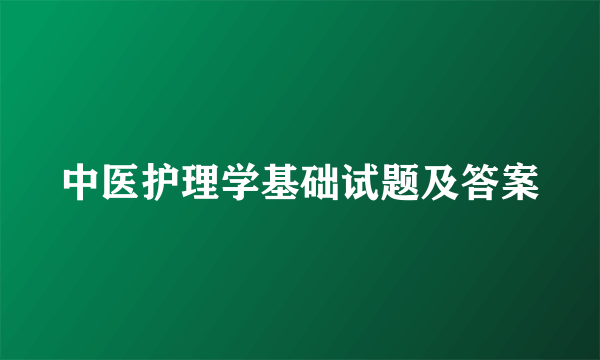 中医护理学基础试题及答案